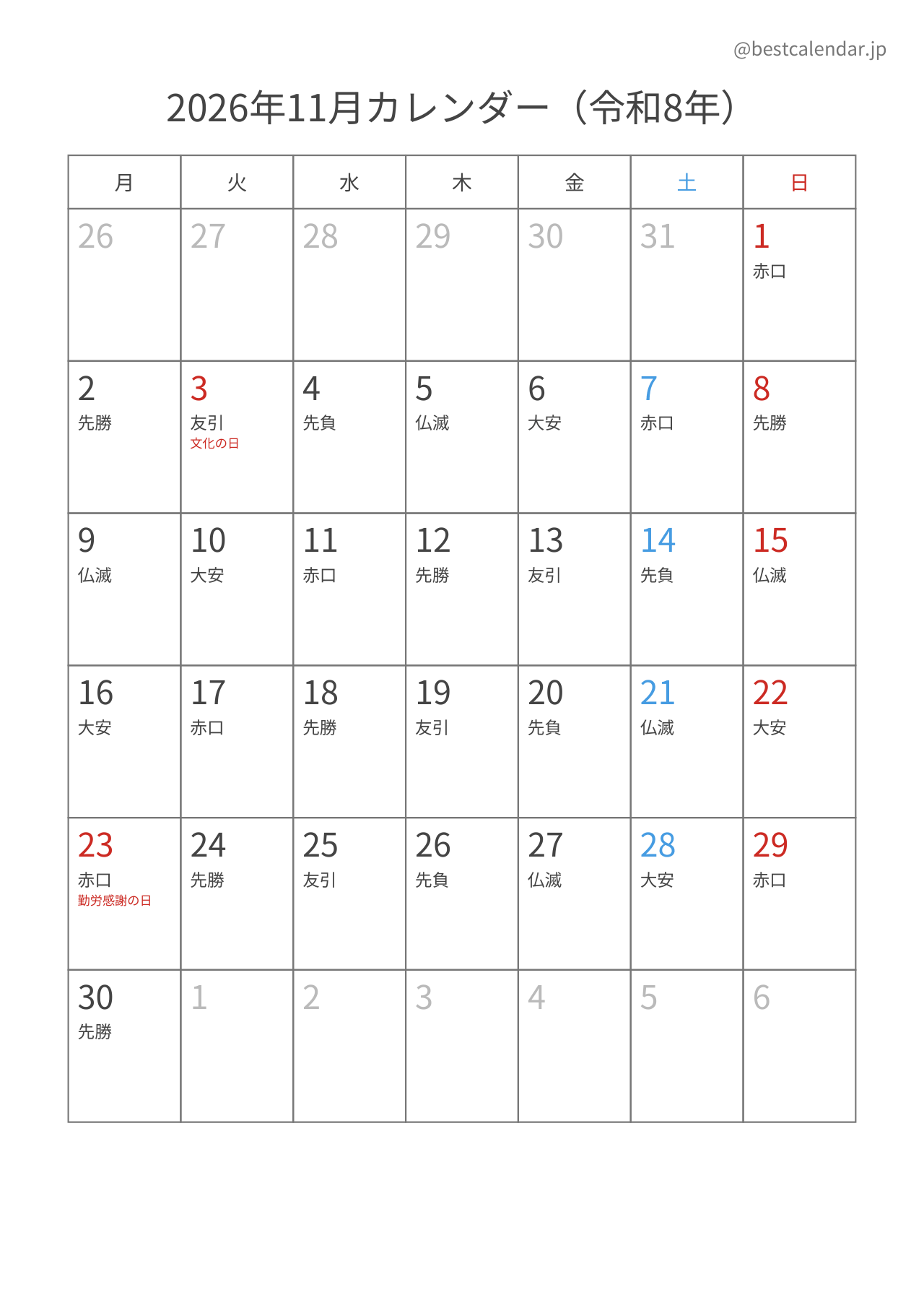 @bestcalendar.jp

2026年11月カレンダー（令和8年）

| 月 | 火 | 水 | 木 | 金 | 土 | 日 |
|---|---|---|---|---|---|---|
| 26 | 27 | 28 | 29 | 30 | 31 | 1 赤口 |
| 2 先勝 | 3 友引 文化の日 | 4 先負 | 5 仏滅 | 6 大安 | 7 赤口 | 8 先勝 |
| 9 仏滅 | 10 大安 | 11 赤口 | 12 先勝 | 13 友引 | 14 先負 | 15 仏滅 |
| 16 大安 | 17 赤口 | 18 先勝 | 19 友引 | 20 先負 | 21 仏滅 | 22 大安 |
| 23 赤口 勤労感謝の日 | 24 先勝 | 25 友引 | 26 先負 | 27 仏滅 | 28 大安 | 29 赤口 |
| 30 先勝 | 1 | 2 | 3 | 4 | 5 | 6 |